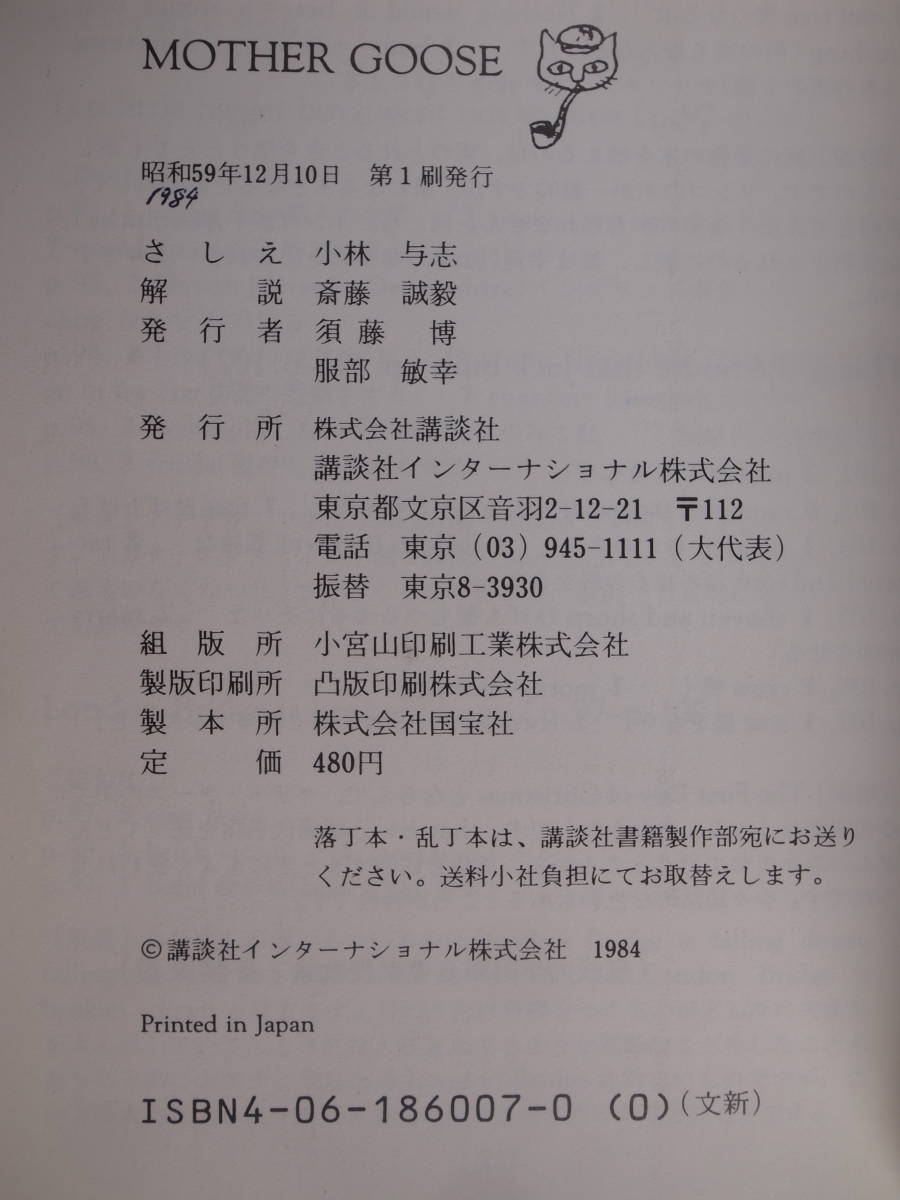 MOTHER GOOSE

昭和59年12月10日 第1刷発行
1984

さしえ 小林 与志
解説 斎藤 誠毅
発行者 須藤 博
服部 敏幸

発行所 株式会社講談社
講談社インターナショナル株式会社
東京都文京区音羽2-12-21 〒112
電話 東京(03)945-1111(大代表)
振替 東京8-3930

組版所 小宮山印刷工業株式会社
製版印刷所 凸版印刷株式会社
製本所 株式会社国宝社
定価 480円

落丁本・乱丁本は、講談社書籍製作部宛にお送りください。送料小社負担にてお取替えします。

©講談社インターナショナル株式会社 1984

Printed in Japan

ISBN4-06-186007-0 (0)(文新)